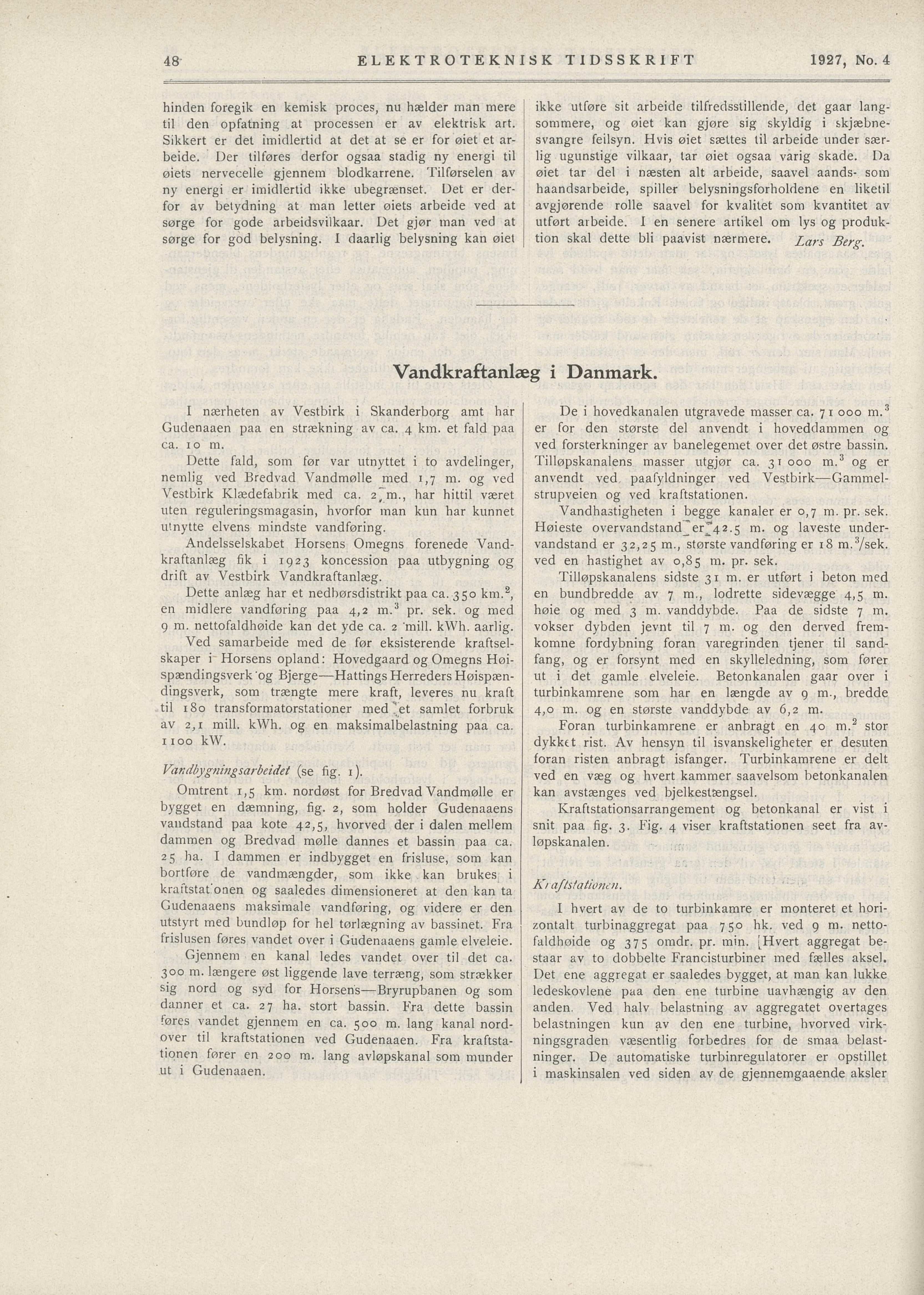 48 ELEKTROTEKNISK TIDSSKRIFT 1927, No. 4

hinden foregik en kemisk proces, nu hælder man mere til den opfatning at processen er av elektrisk art. Sikkert er det imidlertid at det at se er for øiet et arbeide. Der tilføres derfor ogsaa stadig ny energi til øiets nervecelle gjennem blodkarrene. Tilførselen av ny energi er imidlertid ikke ubegrænset. Det er derfor av betydning at man letter øiets arbeide ved at sørge for gode arbeidsvilkaar. Det gjør man ved at sørge for god belysning. I daarlig belysning kan øiet ikke utføre sit arbeide tilfredsstillende, det gaar langsommere, og øiet kan gjøre sig skyldig i skjæbnesvangre feilsyn. Hvis øiet sættes til arbeide under særlig ugunstige vilkaar, tar øiet ogsaa varig skade. Da øiet tar del i næsten alt arbeide, saavel aands- som haandsarbeide, spiller belysningsforholdene en liketil avgjørende rolle saavel for kvalitet som kvantitet av utført arbeide. I en senere artikel om lys og produktion skal dette bli paavist nærmere. Lars Berg.

Vandkraftanlæg i Danmark.

I nærheten av Vestbirk i Skanderborg amt har Gudenaaen paa en strækning av ca. 4 km. et fald paa ca. 10 m.

Dette fald, som før var utnyttet i to avdelinger, nemlig ved Bredvad Vandmølle med 1,7 m. og ved Vestbirk Klædefabrik med ca. 2 m., har hittil været uten reguleringsmagasin, hvorfor man kun har kunnet utnytte elvens mindste vandføring.

Andelsselskabet Horsens Omegns forenede Vandkraftanlæg fik i 1923 koncession paa utbygning og drift av Vestbirk Vandkraftanlæg.

Dette anlæg har et nedbørsdistrikt paa ca. 350 km.$^2$, en midlere vandføring paa 4,2 m.$^3$ pr. sek. og med 9 m. nettofaldhøide kan det yde ca. 2 mill. kWh. aarlig.

Ved samarbeide med de før eksisterende kraftselskaper i Horsens opland: Hovedgaard og Omegns Høispændingsverk og Bjerge—Hattings Herreders Høispændingsverk, som trængte mere kraft, leveres nu kraft til 180 transformatorstationer med et samlet forbruk av 2,1 mill. kWh. og en maksimalbelastning paa ca. 1100 kW.

Vandbygningsarbeidet (se fig. 1).

Omtrent 1,5 km. nordøst for Bredvad Vandmølle er bygget en dæmning, fig. 2, som holder Gudenaaens vandstand paa kote 42,5, hvorved der i dalen mellem dammen og Bredvad mølle dannes et bassin paa ca. 25 ha. I dammen er indbygget en frisluse, som kan bortføre de vandmængder, som ikke kan brukes i kraftstationen og saaledes dimensioneret at den kan ta Gudenaaens maksimale vandføring, og videre er den utstyrt med bundløp for hel tørlægning av bassinet. Fra frislusen føres vandet over i Gudenaaens gamle elveleie.

Gjennem en kanal ledes vandet over til det ca. 300 m. længere øst liggende lave terræng, som strækker sig nord og syd for Horsens—Bryrupbanen og som danner et ca. 27 ha. stort bassin. Fra dette bassin føres vandet gjennem en ca. 500 m. lang kanal nordover til kraftstationen ved Gudenaaen. Fra kraftstationen fører en 200 m. lang avløpskanal som munder ut i Gudenaaen.

De i hovedkanalen utgravede masser ca. 71 000 m.$^3$ er for den største del anvendt i hoveddammen og ved forsterkninger av banelegemet over det østre bassin. Tilløpskanalens masser utgjør ca. 31 000 m.$^3$ og er anvendt ved paafyldninger ved Vestbirk—Gammelstrupveien og ved kraftstationen.

Vandhastigheten i begge kanaler er 0,7 m. pr. sek. Høieste overvandstand er 42.5 m. og laveste undervandstand er 32,25 m., største vandføring er 18 m.$^3$/sek. ved en hastighet av 0,85 m. pr. sek.

Tilløpskanalens sidste 31 m. er utført i beton med en bundbredde av 7 m., lodrette sidevægge 4,5 m. høie og med 3 m. vanddybde. Paa de sidste 7 m. vokser dybden jevnt til 7 m. og den derved fremkomne fordybning foran varegrinden tjener til sandfang, og er forsynt med en skylleledning, som fører ut i det gamle elveleie. Betonkanalen gaar over i turbinkamrene som har en længde av 9 m., bredde 4,0 m. og en største vanddybde av 6,2 m.

Foran turbinkamrene er anbragt en 40 m.$^2$ stor dykket rist. Av hensyn til isvanskeligheter er desuten foran risten anbragt isfanger. Turbinkamrene er delt ved en væg og hvert kammer saavelsom betonkanalen kan avstænges ved bjelkestængsel.

Kraftstationsarrangement og betonkanal er vist i snit paa fig. 3. Fig. 4 viser kraftstationen seet fra avløpskanalen.

Kraftstationen.

I hvert av de to turbinkamre er monteret et horizontalt turbinaggregat paa 750 hk. ved 9 m. nettofaldhøide og 375 omdr. pr. min. Hvert aggregat bestaar av to dobbelte Francisturbiner med fælles aksel. Det ene aggregat er saaledes bygget, at man kan lukke ledeskovlene paa den ene turbine uavhængig av den anden. Ved halv belastning av aggregatet overtages belastningen kun av den ene turbine, hvorved virkningsgraden væsentlig forbedres for de smaa belastninger. De automatiske turbinregulatorer er opstillet i maskinsalen ved siden av de gjennemgaaende aksler